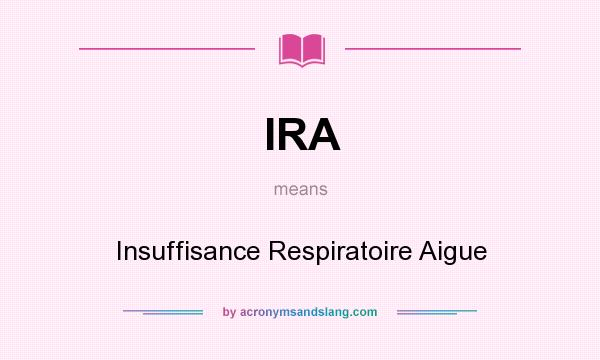 IRA

means

Insuffisance Respiratoire Aigue

by acronymsandslang.com